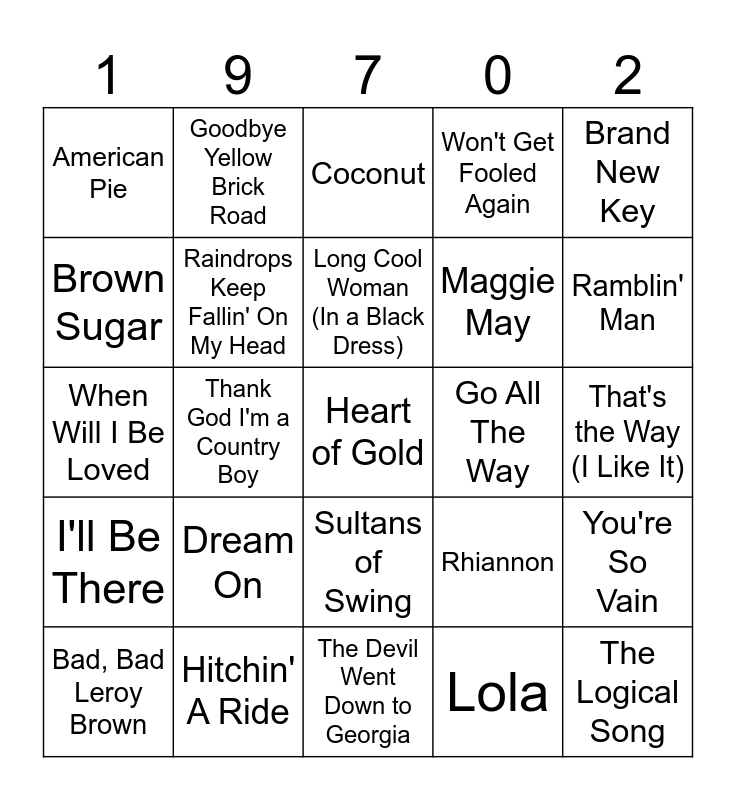 | 1 | 9 | 7 | 0 | 2 |
|---|---|---|---|---|
| American Pie | Goodbye Yellow Brick Road | Coconut | Won't Get Fooled Again | Brand New Key |
| Brown Sugar | Raindrops Keep Fallin' On My Head | Long Cool Woman (In a Black Dress) | Maggie May | Ramblin' Man |
| When Will I Be Loved | Thank God I'm a Country Boy | Heart of Gold | Go All The Way | That's the Way (I Like It) |
| I'll Be There | Dream On | Sultans of Swing | Rhiannon | You're So Vain |
| Bad, Bad Leroy Brown | Hitchin' A Ride | The Devil Went Down to Georgia | Lola | The Logical Song |